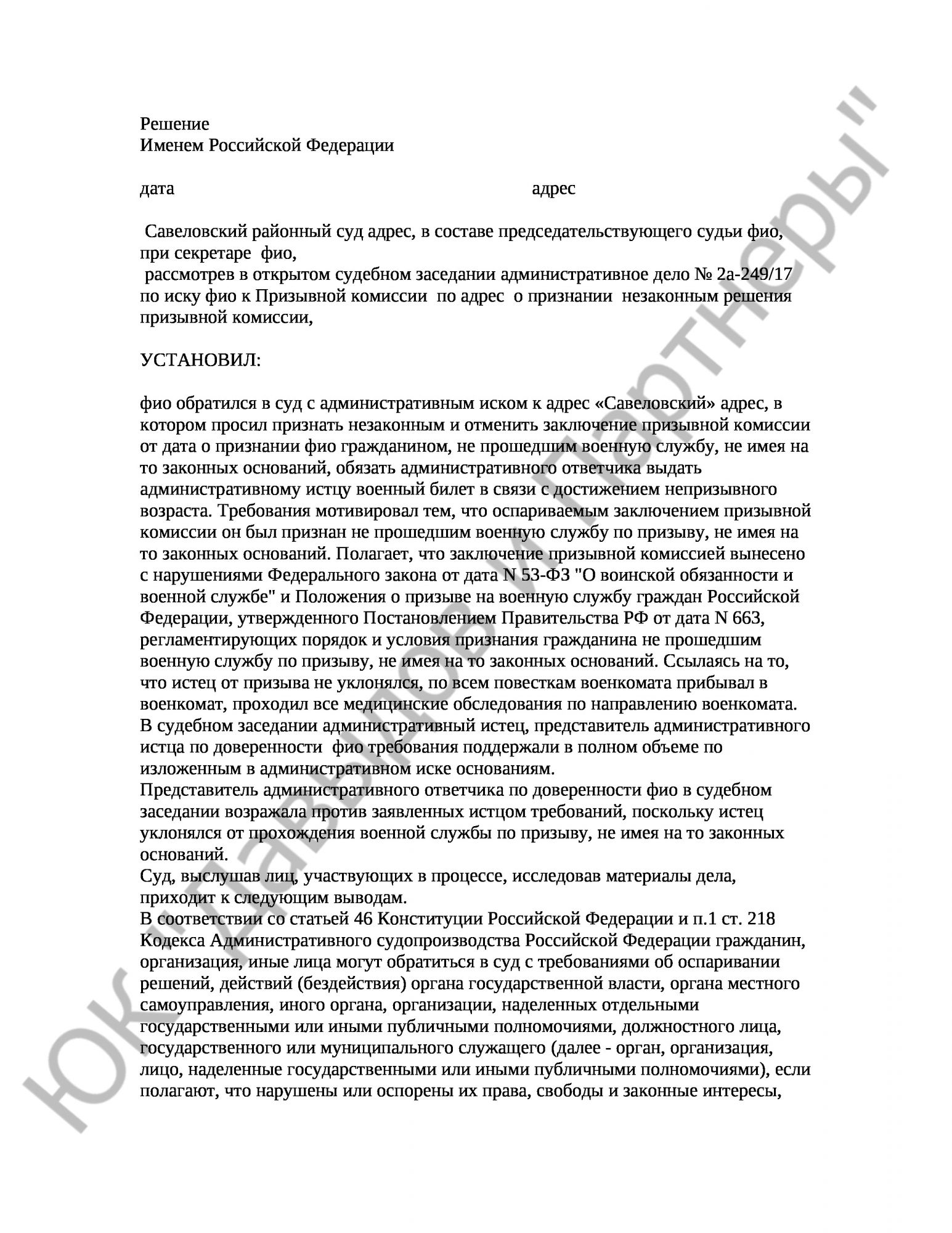 Решение
Именем Российской Федерации

дата адрес

Савеловский районный суд адрес, в составе председательствующего судьи фио, при секретаре фио,
рассмотрев в открытом судебном заседании административное дело № 2а-249/17 по иску фио к Призывной комиссии по адрес о признании незаконным решения призывной комиссии,

УСТАНОВИЛ:

фио обратился в суд с административным иском к адрес «Савеловский» адрес, в котором просил признать незаконным и отменить заключение призывной комиссии от дата о признании фио гражданином, не прошедшим военную службу, не имея на то законных оснований, обязать административного ответчика выдать административному истцу военный билет в связи с достижением непризывного возраста. Требования мотивировал тем, что оспариваемым заключением призывной комиссии он был признан не прошедшим военную службу по призыву, не имея на то законных оснований. Полагает, что заключение призывной комиссией вынесено с нарушениями Федерального закона от дата N 53-ФЗ "О воинской обязанности и военной службе" и Положения о призыве на военную службу граждан Российской Федерации, утвержденного Постановлением Правительства РФ от дата N 663, регламентирующих порядок и условия признания гражданина не прошедшим военную службу по призыву, не имея на то законных оснований. Ссылаясь на то, что истец от призыва не уклонялся, по всем повесткам военкомата прибывал в военкомат, проходил все медицинские обследования по направлению военкомата.
В судебном заседании административный истец, представитель административного истца по доверенности фио требования поддержали в полном объеме по изложенным в административном иске основаниям.
Представитель административного ответчика по доверенности фио в судебном заседании возражала против заявленных истцом требований, поскольку истец уклонялся от прохождения военной службы по призыву, не имея на то законных оснований.
Суд, выслушав лиц, участвующих в процессе, исследовав материалы дела, приходит к следующим выводам.
В соответствии со статьей 46 Конституции Российской Федерации и п.1 ст. 218 Кодекса Административного судопроизводства Российской Федерации гражданин, организация, иные лица могут обратиться в суд с требованиями об оспаривании решений, действий (бездействия) органа государственной власти, органа местного самоуправления, иного органа, организации, наделенных отдельными государственными или иными публичными полномочиями, должностного лица, государственного или муниципального служащего (далее - орган, организация, лицо, наделенные государственными или иными публичными полномочиями), если полагают, что нарушены или оспорены их права, свободы и законные интересы,

ЮК "Давыдов и Партнеры"